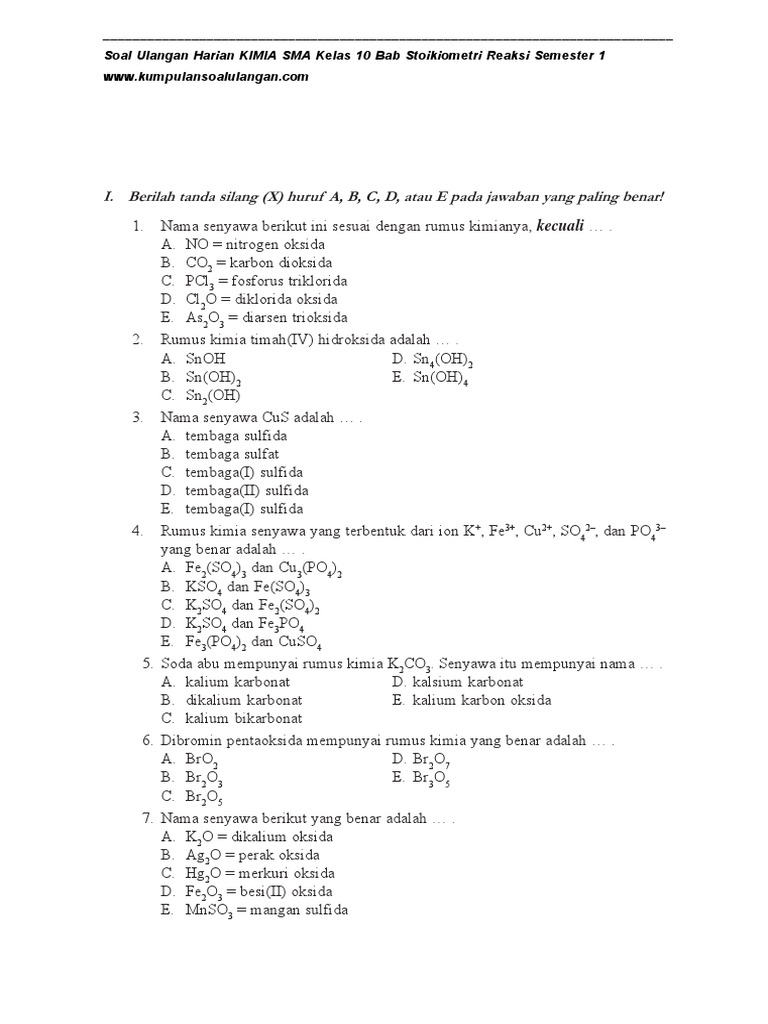 Soal Ulangan Harian KIMIA SMA Kelas 10 Bab Stoikiometri Reaksi Semester 1
www.kumpulansoalulangan.com

I. Berilah tanda silang (X) huruf A, B, C, D, atau E pada jawaban yang paling benar!

1. Nama senyawa berikut ini sesuai dengan rumus kimianya, kecuali … .
A. NO = nitrogen oksida
B. $CO_2$ = karbon dioksida
C. $PCl_3$ = fosforus triklorida
D. $Cl_2O$ = diklorida oksida
E. $As_2O_3$ = diarsen trioksida

2. Rumus kimia timah(IV) hidroksida adalah … .
A. SnOH
B. $Sn(OH)_2$
C. $Sn_2(OH)$
D. $Sn_4(OH)_2$
E. $Sn(OH)_4$

3. Nama senyawa CuS adalah … .
A. tembaga sulfida
B. tembaga sulfat
C. tembaga(I) sulfida
D. tembaga(II) sulfida
E. tembaga(I) sulfida

4. Rumus kimia senyawa yang terbentuk dari ion $K^+$, $Fe^{3+}$, $Cu^{2+}$, $SO_4^{2-}$, dan $PO_4^{3-}$ yang benar adalah … .
A. $Fe_2(SO_4)_3$ dan $Cu_3(PO_4)_2$
B. $KSO_4$ dan $Fe(SO_4)_3$
C. $K_2SO_4$ dan $Fe_2(SO_4)_2$
D. $K_2SO_4$ dan $Fe_3PO_4$
E. $Fe_3(PO_4)_2$ dan $CuSO_4$

5. Soda abu mempunyai rumus kimia $K_2CO_3$. Senyawa itu mempunyai nama … .
A. kalium karbonat
B. dikalium karbonat
C. kalium bikarbonat
D. kalsium karbonat
E. kalium karbon oksida

6. Dibromin pentaoksida mempunyai rumus kimia yang benar adalah … .
A. $BrO_2$
B. $Br_2O_3$
C. $Br_2O_5$
D. $Br_2O_7$
E. $Br_3O_5$

7. Nama senyawa berikut yang benar adalah … .
A. $K_2O$ = dikalium oksida
B. $Ag_2O$ = perak oksida
C. $Hg_2O$ = merkuri oksida
D. $Fe_2O_3$ = besi(II) oksida
E. $MnSO_3$ = mangan sulfida